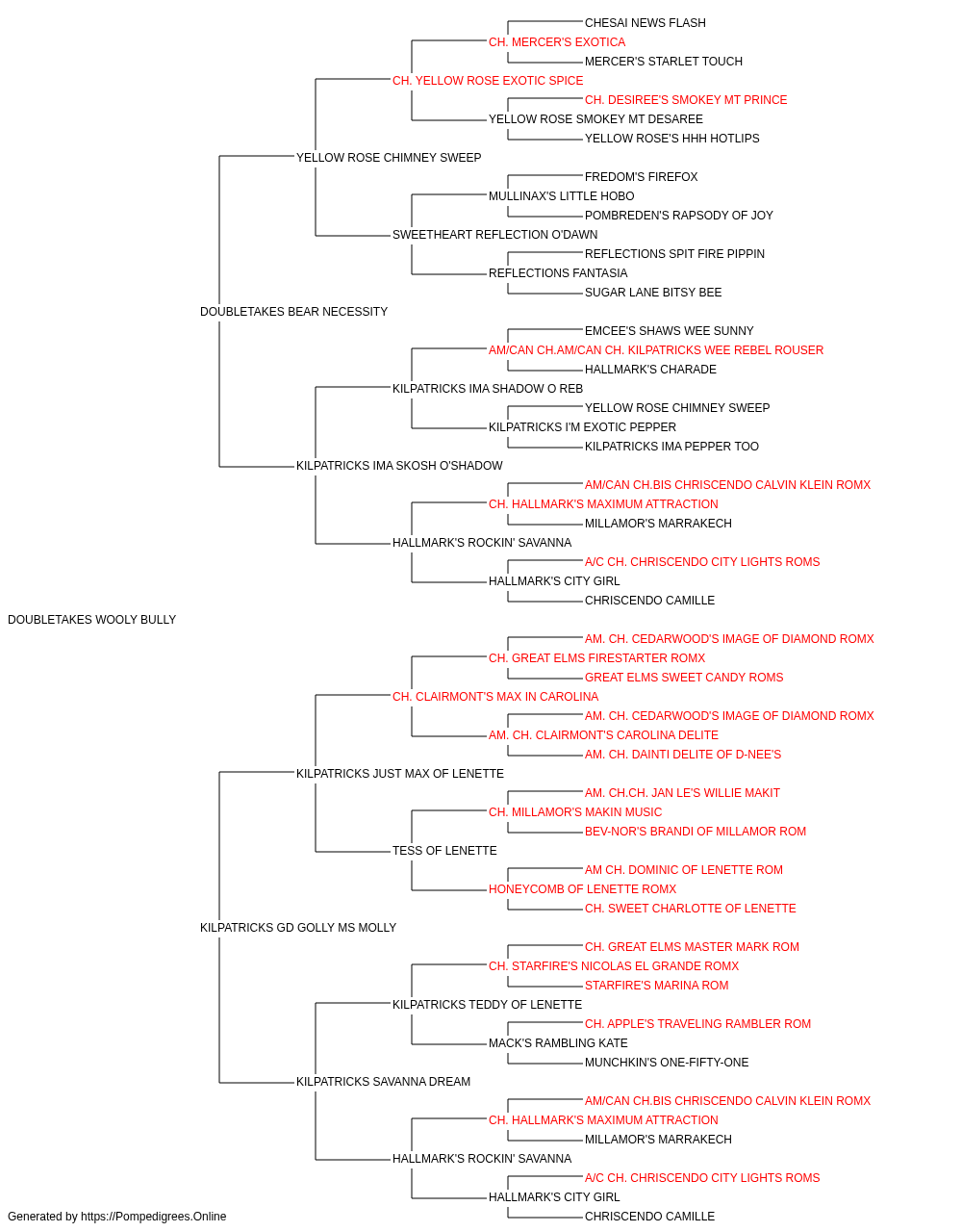 CHESAI NEWS FLASH
CH. MERCER'S EXOTICA
MERCER'S STARLET TOUCH
CH. YELLOW ROSE EXOTIC SPICE
CH. DESIREE'S SMOKEY MT PRINCE
YELLOW ROSE SMOKEY MT DESAREE
YELLOW ROSE'S HHH HOTLIPS
YELLOW ROSE CHIMNEY SWEEP
FREDOM'S FIREFOX
MULLINAX'S LITTLE HOBO
POMBREDEN'S RAPSODY OF JOY
SWEETHEART REFLECTION O'DAWN
REFLECTIONS SPIT FIRE PIPPIN
REFLECTIONS FANTASIA
SUGAR LANE BITSY BEE
DOUBLETAKES BEAR NECESSITY
EMCEE'S SHAWS WEE SUNNY
AM/CAN CH.AM/CAN CH. KILPATRICKS WEE REBEL ROUSER
HALLMARK'S CHARADE
KILPATRICKS IMA SHADOW O REB
YELLOW ROSE CHIMNEY SWEEP
KILPATRICKS I'M EXOTIC PEPPER
KILPATRICKS IMA PEPPER TOO
KILPATRICKS IMA SKOSH O'SHADOW
AM/CAN CH.BIS CHRISCENDO CALVIN KLEIN ROMX
CH. HALLMARK'S MAXIMUM ATTRACTION
MILLAMOR'S MARRAKECH
HALLMARK'S ROCKIN' SAVANNA
A/C CH. CHRISCENDO CITY LIGHTS ROMS
HALLMARK'S CITY GIRL
CHRISCENDO CAMILLE
DOUBLETAKES WOOLY BULLY
AM. CH. CEDARWOOD'S IMAGE OF DIAMOND ROMX
CH. GREAT ELMS FIRESTARTER ROMX
GREAT ELMS SWEET CANDY ROMS
CH. CLAIRMONT'S MAX IN CAROLINA
AM. CH. CEDARWOOD'S IMAGE OF DIAMOND ROMX
AM. CH. CLAIRMONT'S CAROLINA DELITE
AM. CH. DAINTI DELITE OF D-NEE'S
KILPATRICKS JUST MAX OF LENETTE
AM. CH.CH. JAN LE'S WILLIE MAKIT
CH. MILLAMOR'S MAKIN MUSIC
BEV-NOR'S BRANDI OF MILLAMOR ROM
TESS OF LENETTE
AM CH. DOMINIC OF LENETTE ROM
HONEYCOMB OF LENETTE ROMX
CH. SWEET CHARLOTTE OF LENETTE
KILPATRICKS GD GOLLY MS MOLLY
CH. GREAT ELMS MASTER MARK ROM
CH. STARFIRE'S NICOLAS EL GRANDE ROMX
STARFIRE'S MARINA ROM
KILPATRICKS TEDDY OF LENETTE
CH. APPLE'S TRAVELING RAMBLER ROM
MACK'S RAMBLING KATE
MUNCHKIN'S ONE-FIFTY-ONE
KILPATRICKS SAVANNA DREAM
AM/CAN CH.BIS CHRISCENDO CALVIN KLEIN ROMX
CH. HALLMARK'S MAXIMUM ATTRACTION
MILLAMOR'S MARRAKECH
HALLMARK'S ROCKIN' SAVANNA
A/C CH. CHRISCENDO CITY LIGHTS ROMS
HALLMARK'S CITY GIRL
CHRISCENDO CAMILLE
Generated by https://Pompedigrees.Online